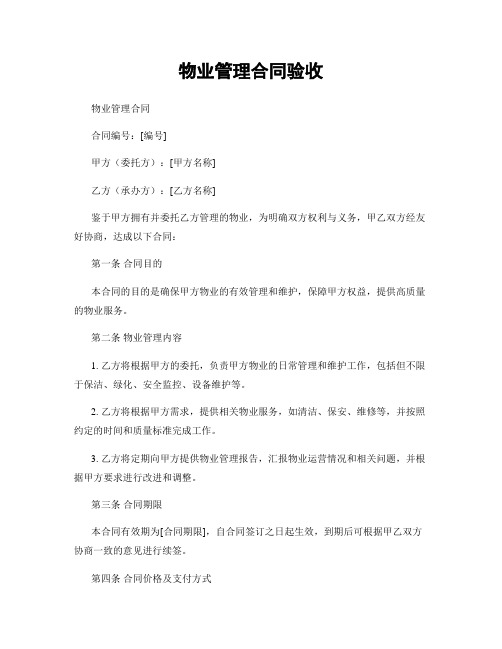 物业管理合同验收

物业管理合同

合同编号：[编号]

甲方（委托方）：[甲方名称]

乙方（承办方）：[乙方名称]

鉴于甲方拥有并委托乙方管理的物业，为明确双方权利与义务，甲乙双方经友好协商，达成以下合同：

第一条 合同目的

本合同的目的是确保甲方物业的有效管理和维护，保障甲方权益，提供高质量的物业服务。

第二条 物业管理内容

1. 乙方将根据甲方的委托，负责甲方物业的日常管理和维护工作，包括但不限于保洁、绿化、安全监控、设备维护等。

2. 乙方将根据甲方需求，提供相关物业服务，如清洁、保安、维修等，并按照约定的时间和质量标准完成工作。

3. 乙方将定期向甲方提供物业管理报告，汇报物业运营情况和相关问题，并根据甲方要求进行改进和调整。

第三条 合同期限

本合同有效期为[合同期限]，自合同签订之日起生效，到期后可根据甲乙双方协商一致的意见进行续签。

第四条 合同价格及支付方式